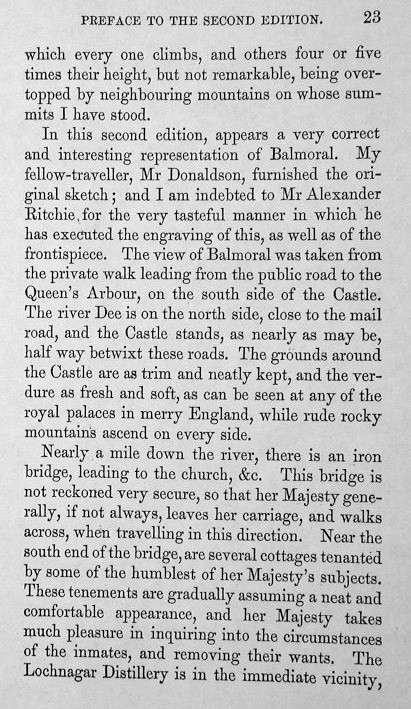 PREFACE TO THE SECOND EDITION. 23

which every one climbs, and others four or five times their height, but not remarkable, being overtopped by neighbouring mountains on whose summits I have stood.

In this second edition, appears a very correct and interesting representation of Balmoral. My fellow-traveller, Mr Donaldson, furnished the original sketch; and I am indebted to Mr Alexander Ritchie, for the very tasteful manner in which he has executed the engraving of this, as well as of the frontispiece. The view of Balmoral was taken from the private walk leading from the public road to the Queen's Arbour, on the south side of the Castle. The river Dee is on the north side, close to the mail road, and the Castle stands, as nearly as may be, half way betwixt these roads. The grounds around the Castle are as trim and neatly kept, and the verdure as fresh and soft, as can be seen at any of the royal palaces in merry England, while rude rocky mountains ascend on every side.

Nearly a mile down the river, there is an iron bridge, leading to the church, &c. This bridge is not reckoned very secure, so that her Majesty generally, if not always, leaves her carriage, and walks across, when travelling in this direction. Near the south end of the bridge, are several cottages tenanted by some of the humblest of her Majesty's subjects. These tenements are gradually assuming a neat and comfortable appearance, and her Majesty takes much pleasure in inquiring into the circumstances of the inmates, and removing their wants. The Lochnagar Distillery is in the immediate vicinity,